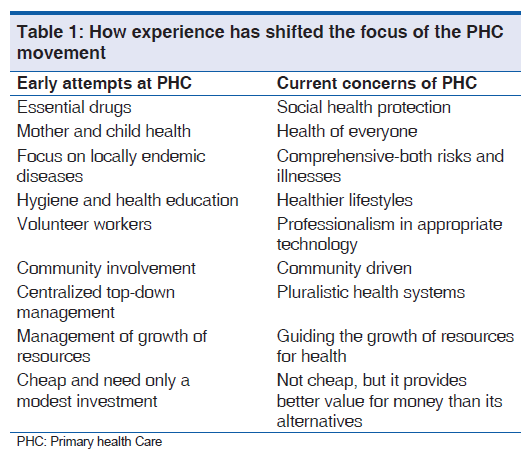 Table 1: How experience has shifted the focus of the PHC movement

| Early attempts at PHC | Current concerns of PHC |
|---|---|
| Essential drugs | Social health protection |
| Mother and child health | Health of everyone |
| Focus on locally endemic diseases | Comprehensive-both risks and illnesses |
| Hygiene and health education | Healthier lifestyles |
| Volunteer workers | Professionalism in appropriate technology |
| Community involvement | Community driven |
| Centralized top-down management | Pluralistic health systems |
| Management of growth of resources | Guiding the growth of resources for health |
| Cheap and need only a modest investment | Not cheap, but it provides better value for money than its alternatives |

PHC: Primary health Care